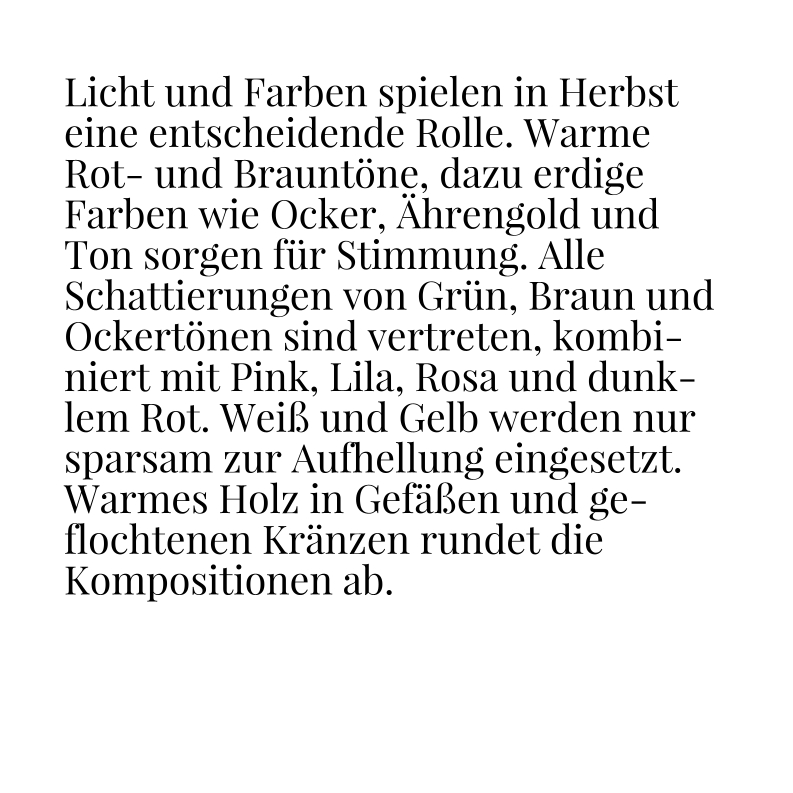 Licht und Farben spielen in Herbst eine entscheidende Rolle. Warme Rot- und Brauntöne, dazu erdige Farben wie Ocker, Ährengold und Ton sorgen für Stimmung. Alle Schattierungen von Grün, Braun und Ockertönen sind vertreten, kombiniert mit Pink, Lila, Rosa und dunklem Rot. Weiß und Gelb werden nur sparsam zur Aufhellung eingesetzt. Warmes Holz in Gefäßen und geflochtenen Kränzen rundet die Kompositionen ab.